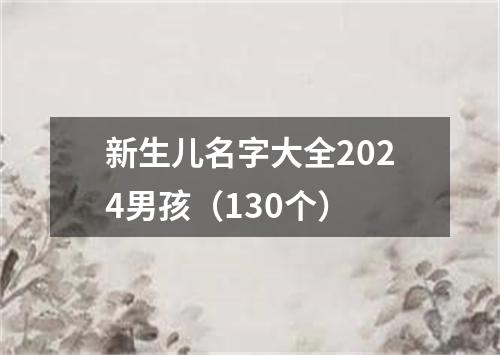 新生儿名字大全2024男孩（130个）